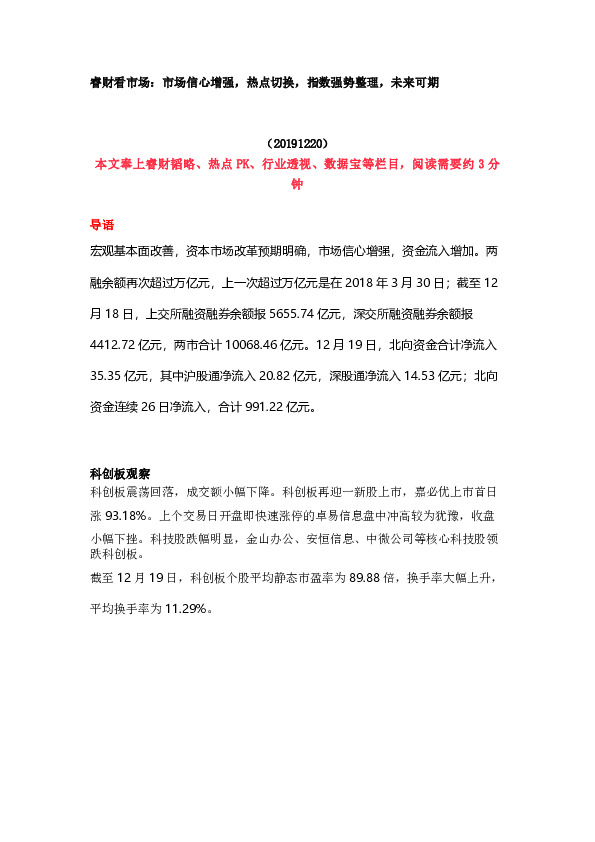 睿财看市场：市场信心增强，热点切换，指数强势整理，未来可期

（20191220）

本文奉上睿财韬略、热点 PK、行业透视、数据宝等栏目，阅读需要约 3 分钟

导语

宏观基本面改善，资本市场改革预期明确，市场信心增强，资金流入增加。两融余额再次超过万亿元，上一次超过万亿元是在 2018 年 3 月 30 日；截至 12 月 18 日，上交所融资融券余额报 5655.74 亿元，深交所融资融券余额报 4412.72 亿元，两市合计 10068.46 亿元。12 月 19 日，北向资金合计净流入 35.35 亿元，其中沪股通净流入 20.82 亿元，深股通净流入 14.53 亿元；北向资金连续 26 日净流入，合计 991.22 亿元。

科创板观察

科创板震荡回落，成交额小幅下降。科创板再迎一新股上市，嘉必优上市首日涨 93.18%。上个交易日开盘即快速涨停的卓易信息盘中冲高较为犹豫，收盘小幅下挫。科技股跌幅明显，金山办公、安恒信息、中微公司等核心科技股领跌科创板。

截至 12 月 19 日，科创板个股平均静态市盈率为 89.88 倍，换手率大幅上升，平均换手率为 11.29%。